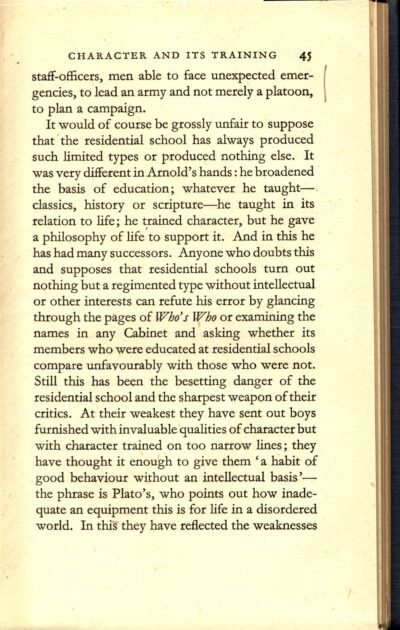 CHARACTER AND ITS TRAINING 45

staff-officers, men able to face unexpected emergencies, to lead an army and not merely a platoon, to plan a campaign.

It would of course be grossly unfair to suppose that the residential school has always produced such limited types or produced nothing else. It was very different in Arnold's hands: he broadened the basis of education; whatever he taught—classics, history or scripture—he taught in its relation to life; he trained character, but he gave a philosophy of life to support it. And in this he has had many successors. Anyone who doubts this and supposes that residential schools turn out nothing but a regimented type without intellectual or other interests can refute his error by glancing through the pages of Who's Who or examining the names in any Cabinet and asking whether its members who were educated at residential schools compare unfavourably with those who were not. Still this has been the besetting danger of the residential school and the sharpest weapon of their critics. At their weakest they have sent out boys furnished with invaluable qualities of character but with character trained on too narrow lines; they have thought it enough to give them 'a habit of good behaviour without an intellectual basis'—the phrase is Plato's, who points out how inadequate an equipment this is for life in a disordered world. In this they have reflected the weaknesses